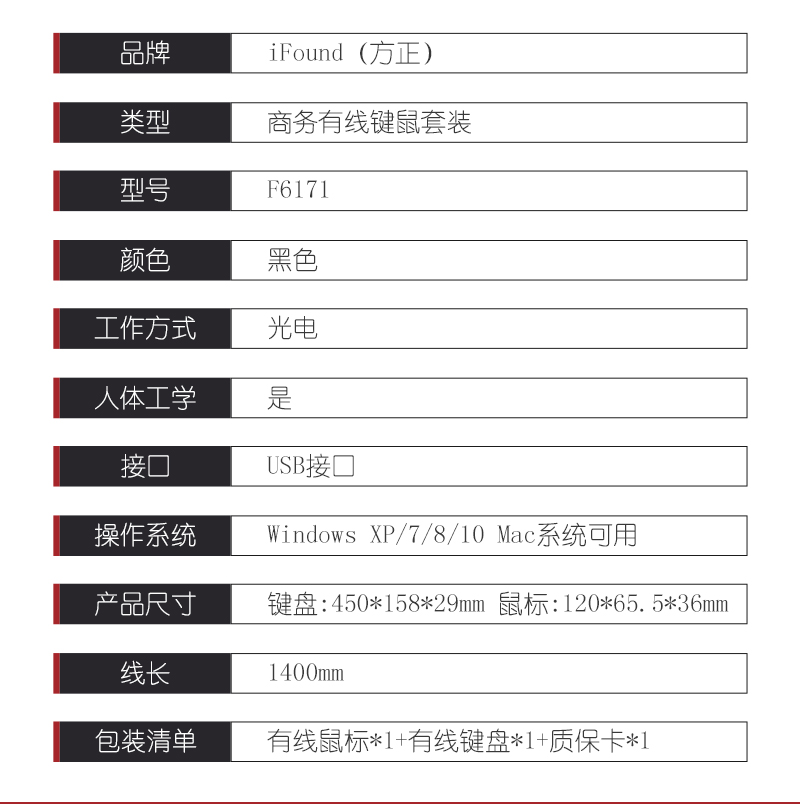 | 品牌 | iFound (方正) |
|---|---|
| 类型 | 商务有线键鼠套装 |
| 型号 | F6171 |
| 颜色 | 黑色 |
| 工作方式 | 光电 |
| 人体工学 | 是 |
| 接口 | USB接口 |
| 操作系统 | Windows XP/7/8/10 Mac系统可用 |
| 产品尺寸 | 键盘:450*158*29mm 鼠标:120*65.5*36mm |
| 线长 | 1400mm |
| 包装清单 | 有线鼠标*1+有线键盘*1+质保卡*1 |